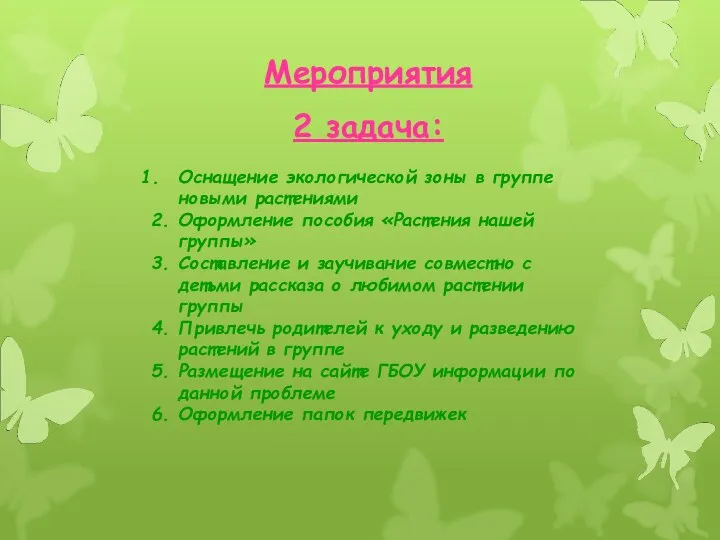 Мероприятия

2 задача:

1. Оснащение экологической зоны в группе новыми растениями
2. Оформление пособия «Растения нашей группы»
3. Составление и заучивание совместно с детьми рассказа о любимом растении группы
4. Привлечь родителей к уходу и разведению растений в группе
5. Размещение на сайте ГБОУ информации по данной проблеме
6. Оформление папок передвижек